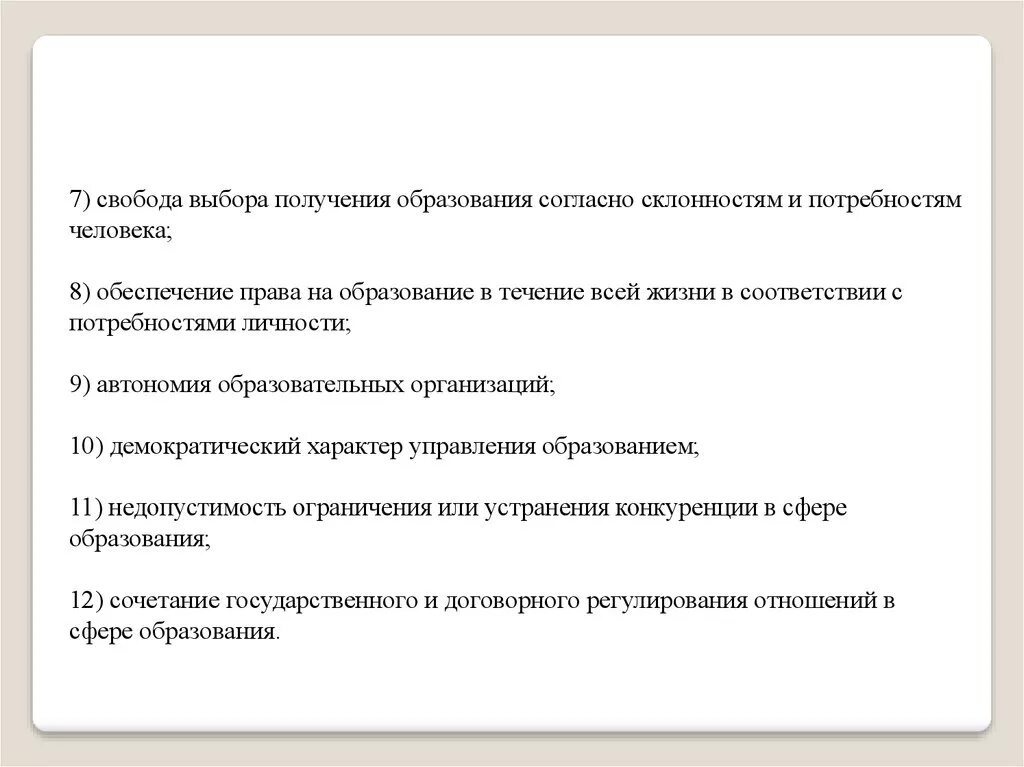 7) свобода выбора получения образования согласно склонностям и потребностям человека;

8) обеспечение права на образование в течение всей жизни в соответствии с потребностями личности;

9) автономия образовательных организаций;

10) демократический характер управления образованием;

11) недопустимость ограничения или устранения конкуренции в сфере образования;

12) сочетание государственного и договорного регулирования отношений в сфере образования.